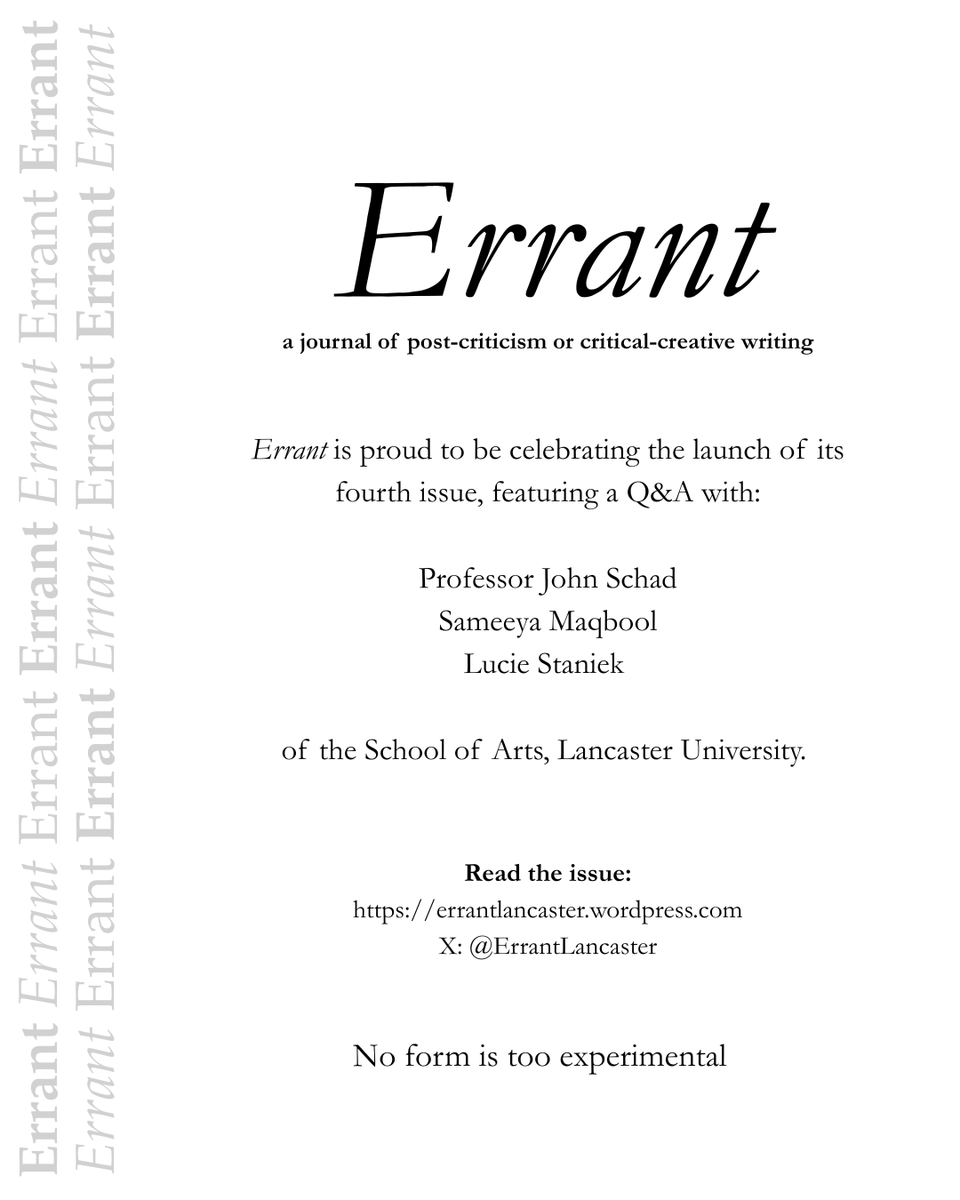 Errant Errant Errant Errant Errant Errant Errant
Errant Errant Errant Errant Errant Errant Errant

Errant

a journal of post-criticism or critical-creative writing

Errant is proud to be celebrating the launch of its fourth issue, featuring a Q&A with:

Professor John Schad
Sameeya Maqbool
Lucie Staniek

of the School of Arts, Lancaster University.

Read the issue:
https://errantlancaster.wordpress.com
X: @ErrantLancaster

No form is too experimental